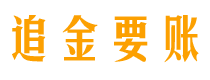 追金要账